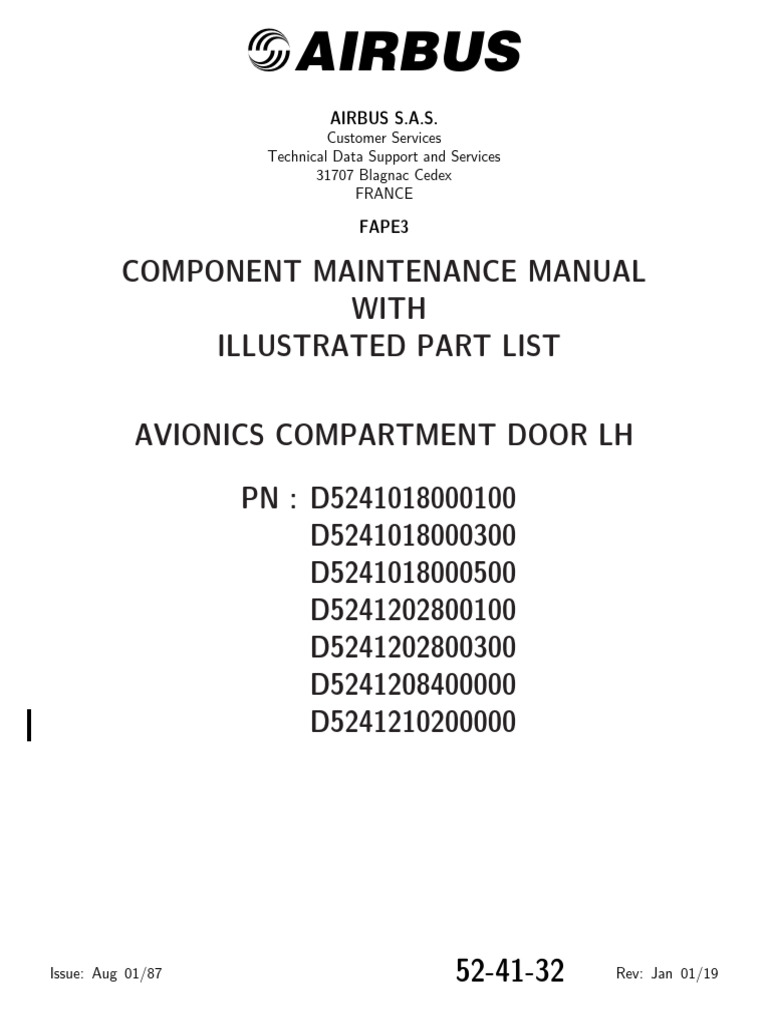 AIRBUS

AIRBUS S.A.S.
Customer Services
Technical Data Support and Services
31707 Blagnac Cedex
FRANCE

FAPE3

COMPONENT MAINTENANCE MANUAL
WITH
ILLUSTRATED PART LIST

AVIONICS COMPARTMENT DOOR LH

PN : D5241018000100
D5241018000300
D5241018000500
D5241202800100
D5241202800300
D5241208400000
D5241210200000

Issue: Aug 01/87
52-41-32
Rev: Jan 01/19